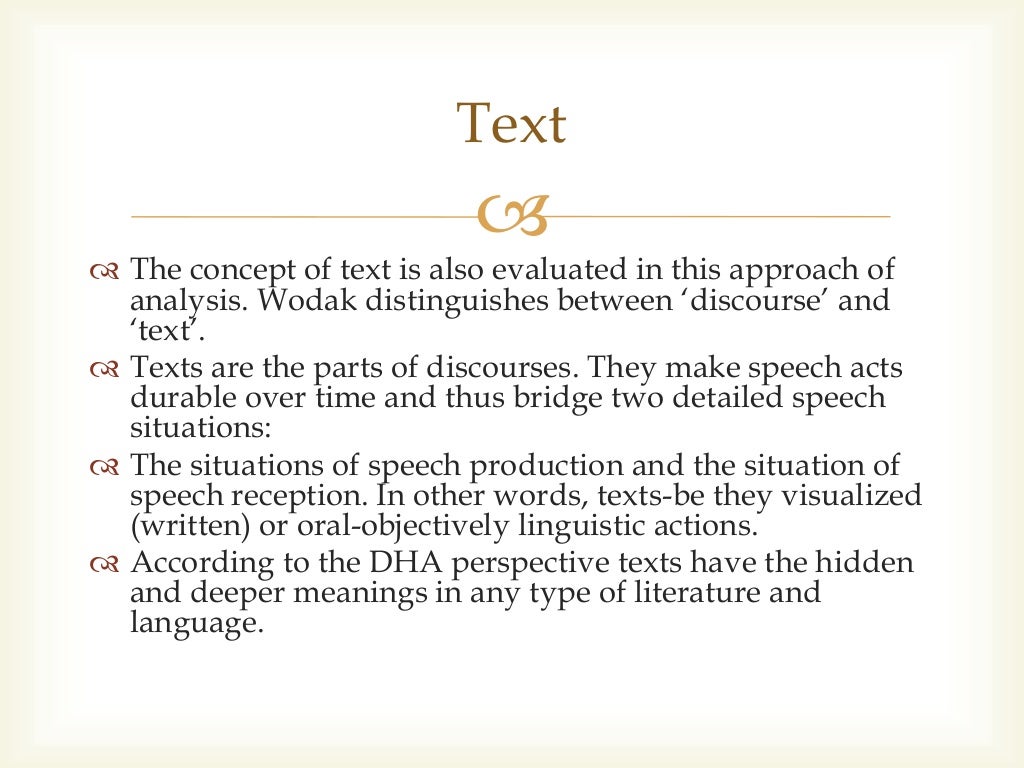 Text

The concept of text is also evaluated in this approach of analysis. Wodak distinguishes between ‘discourse’ and ‘text’.

Texts are the parts of discourses. They make speech acts durable over time and thus bridge two detailed speech situations:

The situations of speech production and the situation of speech reception. In other words, texts-be they visualized (written) or oral-objectively linguistic actions.

According to the DHA perspective texts have the hidden and deeper meanings in any type of literature and language.